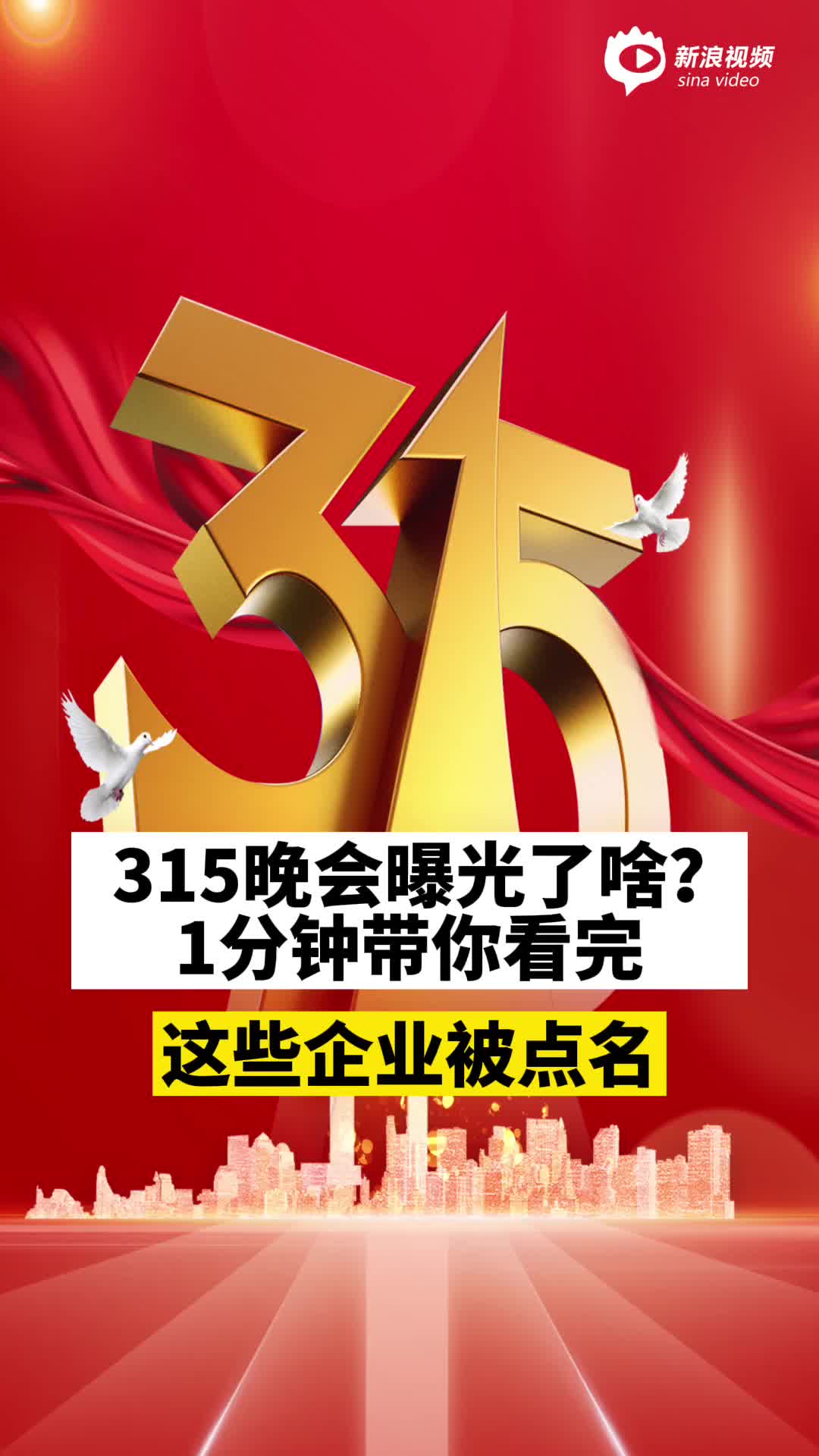 新浪视频
sina video

315

315晚会曝光了啥?
1分钟带你看完

这些企业被点名